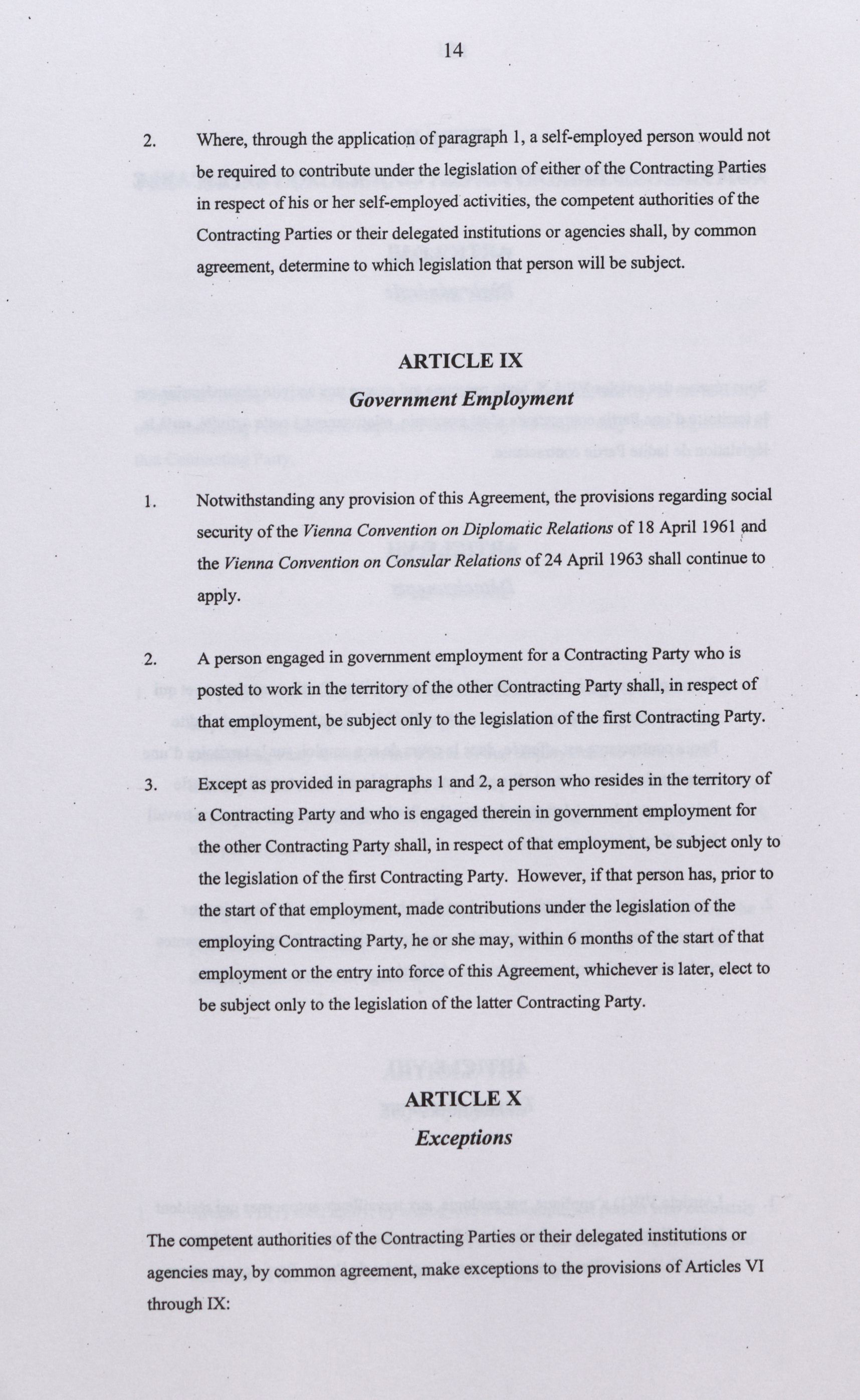 14

2. Where, through the application of paragraph 1, a self-employed person would not be required to contribute under the legislation of either of the Contracting Parties in respect of his or her self-employed activities, the competent authorities of the Contracting Parties or their delegated institutions or agencies shall, by common agreement, determine to which legislation that person will be subject.

ARTICLE IX
Government Employment

1. Notwithstanding any provision of this Agreement, the provisions regarding social security of the Vienna Convention on Diplomatic Relations of 18 April 1961 and the Vienna Convention on Consular Relations of 24 April 1963 shall continue to apply.

2. A person engaged in government employment for a Contracting Party who is posted to work in the territory of the other Contracting Party shall, in respect of that employment, be subject only to the legislation of the first Contracting Party.

3. Except as provided in paragraphs 1 and 2, a person who resides in the territory of a Contracting Party and who is engaged therein in government employment for the other Contracting Party shall, in respect of that employment, be subject only to the legislation of the first Contracting Party. However, if that person has, prior to the start of that employment, made contributions under the legislation of the employing Contracting Party, he or she may, within 6 months of the start of that employment or the entry into force of this Agreement, whichever is later, elect to be subject only to the legislation of the latter Contracting Party.

ARTICLE X
Exceptions

The competent authorities of the Contracting Parties or their delegated institutions or agencies may, by common agreement, make exceptions to the provisions of Articles VI through IX: